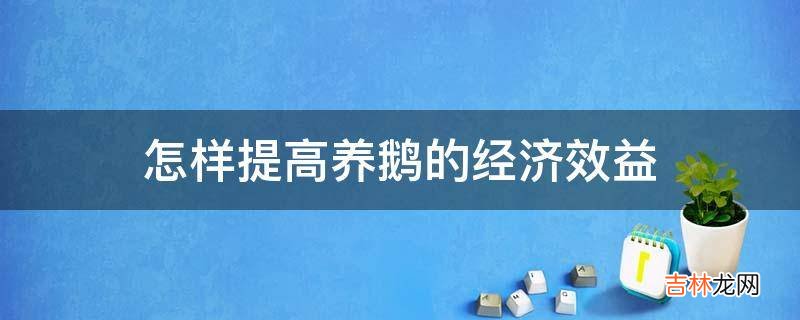 怎样提高养鹅的经济效益

吉林龙网